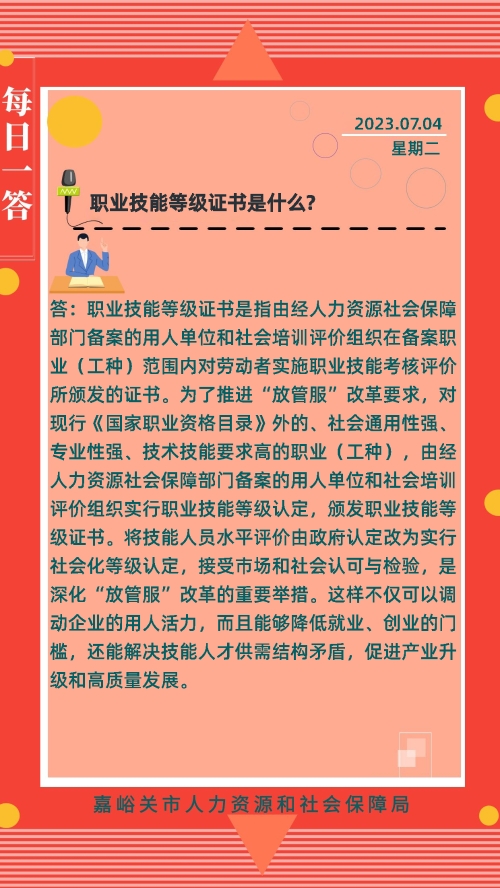 每日一答

2023.07.04
星期二

职业技能等级证书是什么?

答：职业技能等级证书是指由经人力资源社会保障部门备案的用人单位和社会培训评价组织在备案职业（工种）范围内对劳动者实施职业技能考核评价所颁发的证书。为了推进“放管服”改革要求，对现行《国家职业资格目录》外的、社会通用性强、专业性强、技术技能要求高的职业（工种），由经人力资源社会保障部门备案的用人单位和社会培训评价组织实行职业技能等级认定，颁发职业技能等级证书。将技能人员水平评价由政府认定改为实行社会化等级认定，接受市场和社会认可与检验，是深化“放管服”改革的重要举措。这样不仅可以调动企业的用人活力，而且能够降低就业、创业的门槛，还能解决技能人才供需结构矛盾，促进产业升级和高质量发展。

嘉峪关市人力资源和社会保障局